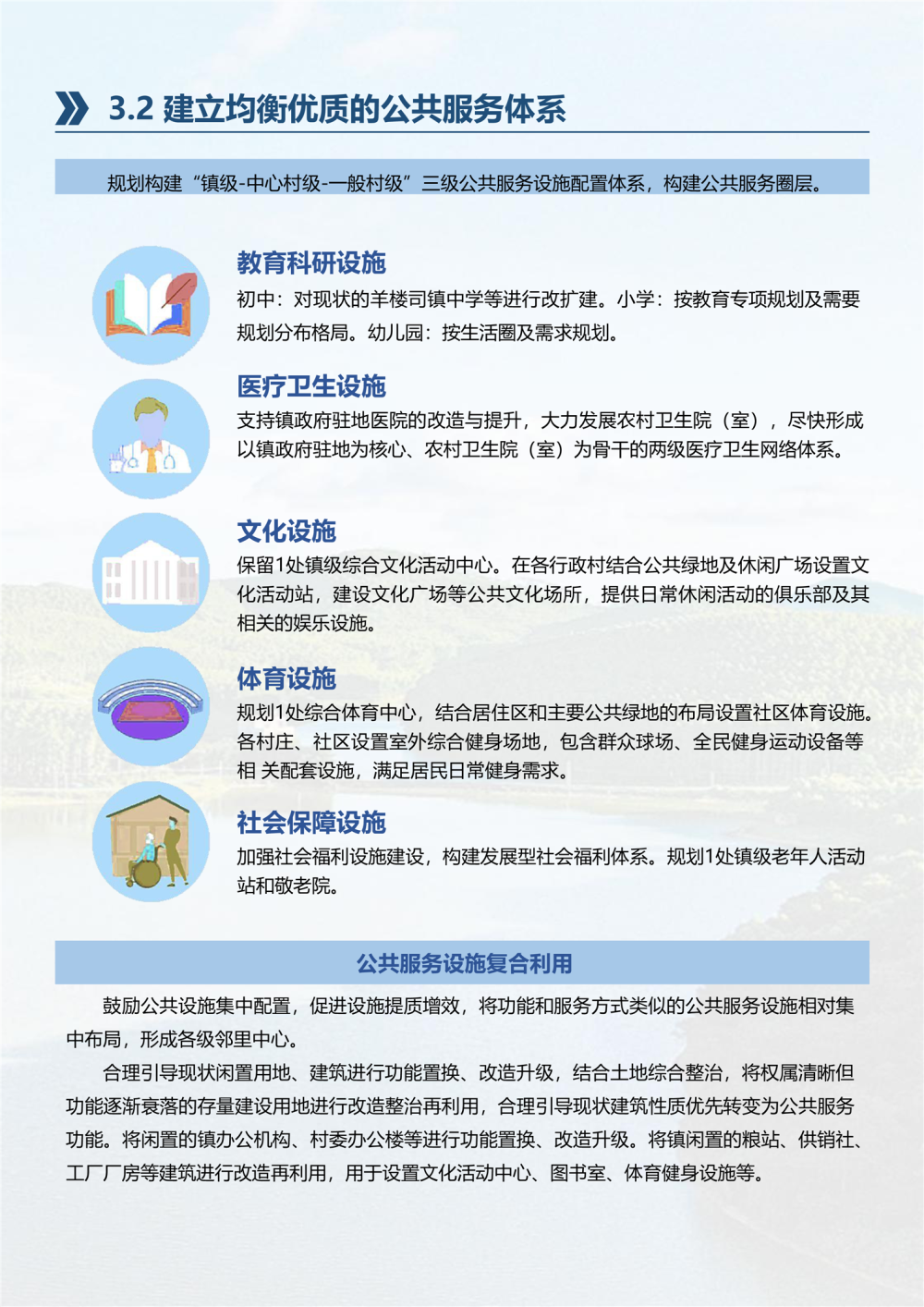 3.2 建立均衡优质的公共服务体系

规划构建“镇级-中心村级-一般村级”三级公共服务设施配置体系，构建公共服务圈层。

教育科研设施

初中：对现状的羊楼司镇中学等进行改扩建。小学：按教育专项规划及需要规划分布格局。幼儿园：按生活圈及需求规划。

医疗卫生设施

支持镇政府驻地医院的改造与提升，大力发展农村卫生院（室），尽快形成以镇政府驻地为核心、农村卫生院（室）为骨干的两级医疗卫生网络体系。

文化设施

保留1处镇级综合文化活动中心。在各行政村结合公共绿地及休闲广场设置文化活动站，建设文化广场等公共文化场所，提供日常休闲活动的俱乐部及其相关的娱乐设施。

体育设施

规划1处综合体育中心，结合居住区和主要公共绿地的布局设置社区体育设施。各村庄、社区设置室外综合健身场地，包含群众球场、全民健身运动设备等相 关配套设施，满足居民日常健身需求。

社会保障设施

加强社会福利设施建设，构建发展型社会福利体系。规划1处镇级老年人活动站和敬老院。

公共服务设施复合利用

鼓励公共设施集中配置，促进设施提质增效，将功能和服务方式类似的公共服务设施相对集中布局，形成各级邻里中心。

合理引导现状闲置用地、建筑进行功能置换、改造升级，结合土地综合整治，将权属清晰但功能逐渐衰落的存量建设用地进行改造整治再利用，合理引导现状建筑性质优先转变为公共服务功能。将闲置的镇办公机构、村委办公楼等进行功能置换、改造升级。将镇闲置的粮站、供销社、工厂厂房等建筑进行改造再利用，用于设置文化活动中心、图书室、体育健身设施等。